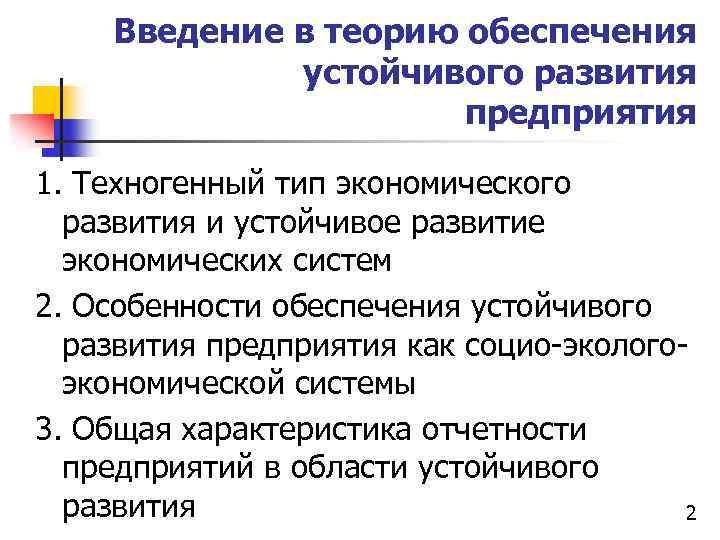 Введение в теорию обеспечения устойчивого развития предприятия

1. Техногенный тип экономического развития и устойчивое развитие экономических систем

2. Особенности обеспечения устойчивого развития предприятия как социо-эколого-экономической системы

3. Общая характеристика отчетности предприятий в области устойчивого развития

2